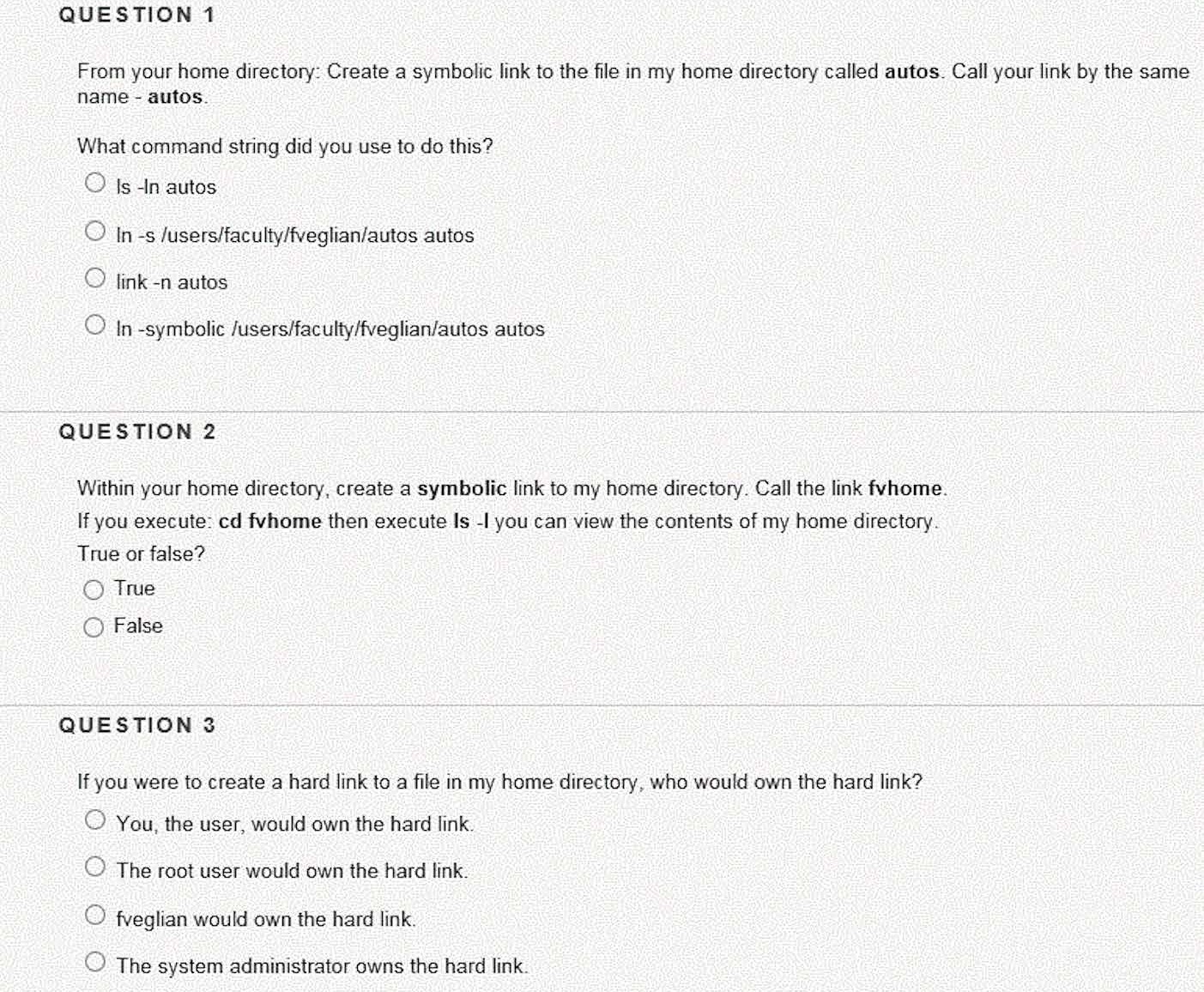 QUESTION 1

From your home directory: Create a symbolic link to the file in my home directory called autos. Call your link by the same name - autos.

What command string did you use to do this?

ls -ln autos

ln -s /users/faculty/fveglian/autos autos

link -n autos

ln -symbolic /users/faculty/fveglian/autos autos

QUESTION 2

Within your home directory, create a symbolic link to my home directory. Call the link fvhome.
If you execute: cd fvhome then execute ls -l you can view the contents of my home directory.
True or false?

True

False

QUESTION 3

If you were to create a hard link to a file in my home directory, who would own the hard link?

You, the user, would own the hard link.

The root user would own the hard link.

fveglian would own the hard link.

The system administrator owns the hard link.